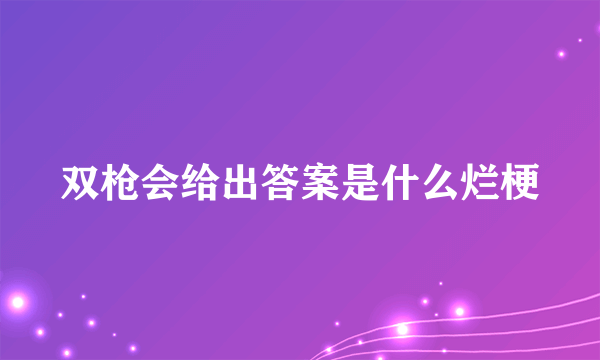 双枪会给出答案是什么烂梗